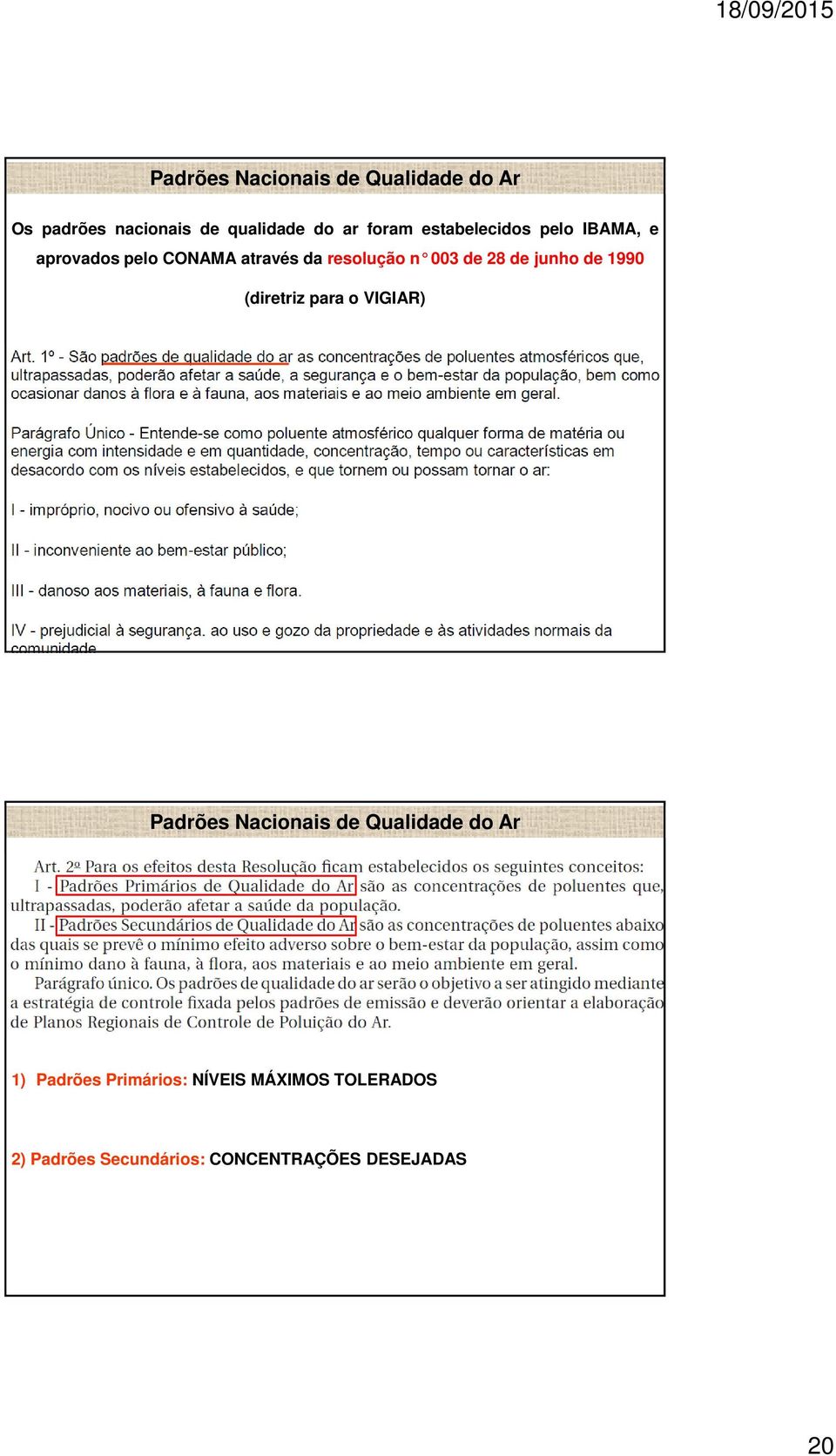 18/09/2015

Padrões Nacionais de Qualidade do Ar

Os padrões nacionais de qualidade do ar foram estabelecidos pelo IBAMA, e aprovados pelo CONAMA através da resolução n° 003 de 28 de junho de 1990

(diretriz para o VIGIAR)

Art. 1º - São padrões de qualidade do ar as concentrações de poluentes atmosféricos que, ultrapassadas, poderão afetar a saúde, a segurança e o bem-estar da população, bem como ocasionar danos à flora e à fauna, aos materiais e ao meio ambiente em geral.

Parágrafo Único - Entende-se como poluente atmosférico qualquer forma de matéria ou energia com intensidade e em quantidade, concentração, tempo ou características em desacordo com os níveis estabelecidos, e que tornem ou possam tornar o ar:

I - impróprio, nocivo ou ofensivo à saúde;

II - inconveniente ao bem-estar público;

III - danoso aos materiais, à fauna e flora.

IV - prejudicial à segurança. ao uso e gozo da propriedade e às atividades normais da comunidade.

Padrões Nacionais de Qualidade do Ar

Art. 2º Para os efeitos desta Resolução ficam estabelecidos os seguintes conceitos:
I - Padrões Primários de Qualidade do Ar são as concentrações de poluentes que, ultrapassadas, poderão afetar a saúde da população.
II - Padrões Secundários de Qualidade do Ar são as concentrações de poluentes abaixo das quais se prevê o mínimo efeito adverso sobre o bem-estar da população, assim como o mínimo dano à fauna, à flora, aos materiais e ao meio ambiente em geral.
Parágrafo único. Os padrões de qualidade do ar serão o objetivo a ser atingido mediante a estratégia de controle fixada pelos padrões de emissão e deverão orientar a elaboração de Planos Regionais de Controle de Poluição do Ar.

1) Padrões Primários: NÍVEIS MÁXIMOS TOLERADOS

2) Padrões Secundários: CONCENTRAÇÕES DESEJADAS

20